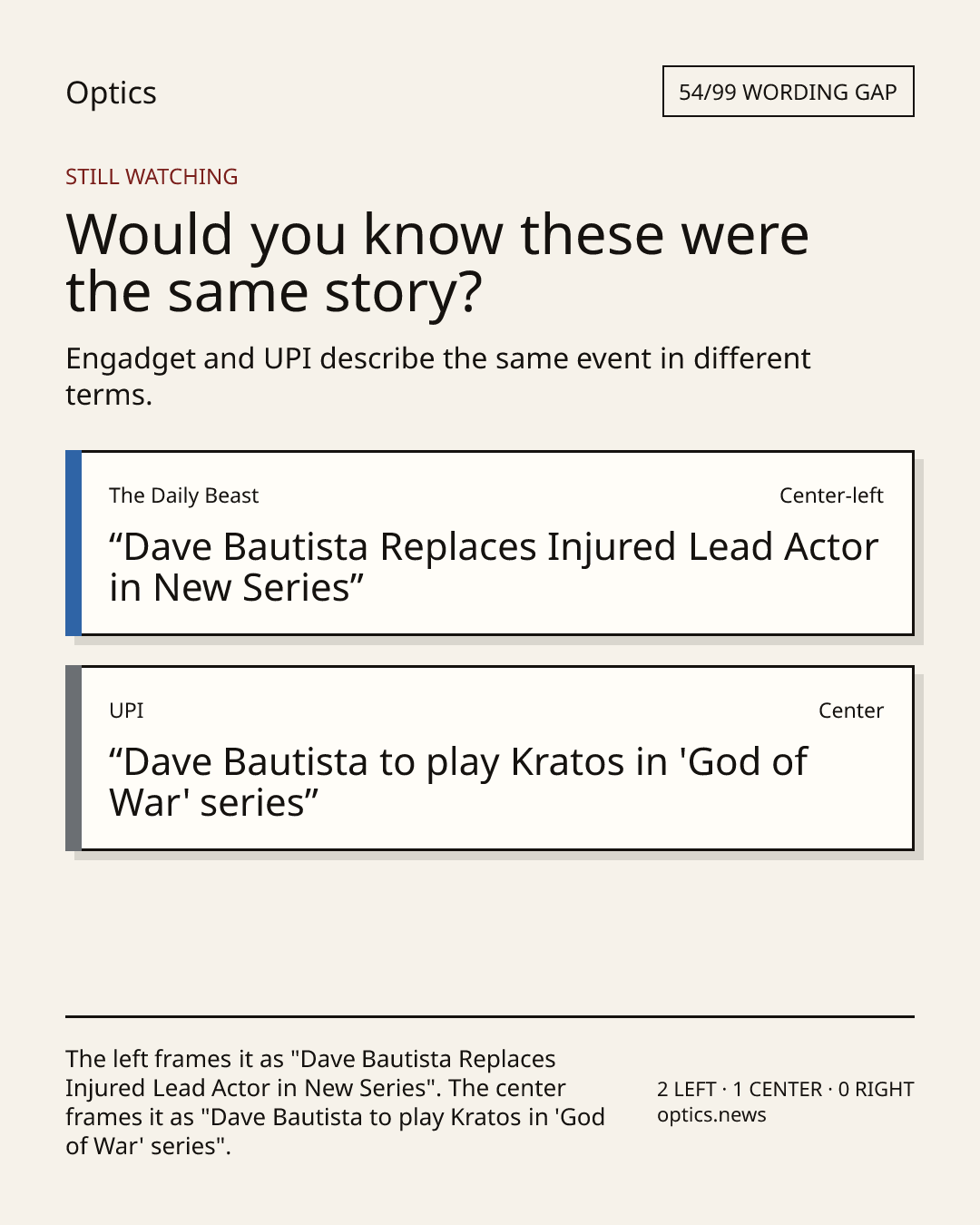 Optics

54/99 WORDING GAP

STILL WATCHING

Would you know these were the same story?

Engadget and UPI describe the same event in different terms.

The Daily Beast

Center-left

“Dave Bautista Replaces Injured Lead Actor in New Series”

UPI

Center

“Dave Bautista to play Kratos in 'God of War' series”

The left frames it as "Dave Bautista Replaces Injured Lead Actor in New Series". The center frames it as "Dave Bautista to play Kratos in 'God of War' series".

2 LEFT · 1 CENTER · 0 RIGHT
optics.news